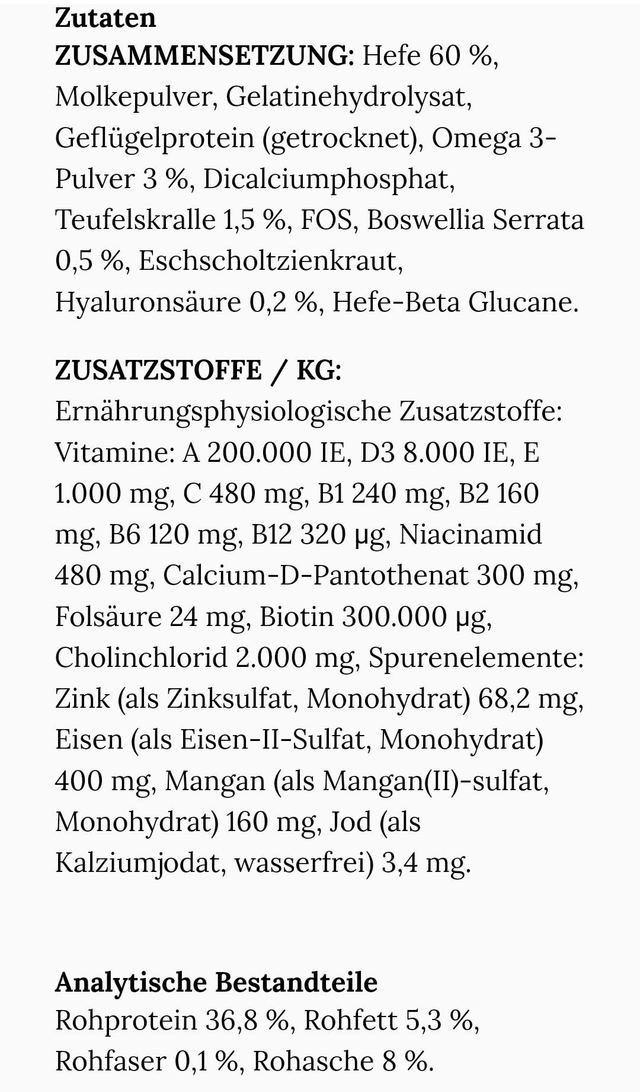 Zutaten
ZUSAMMENSETZUNG: Hefe 60 %, Molkepulver, Gelatinehydrolysat, Geflügelprotein (getrocknet), Omega 3-Pulver 3 %, Dicalciumphosphat, Teufelskralle 1,5 %, FOS, Boswellia Serrata 0,5 %, Eschscholtzienkraut, Hyaluronsäure 0,2 %, Hefe-Beta Glucane.

ZUSATZSTOFFE / KG:
Ernährungsphysiologische Zusatzstoffe: Vitamine: A 200.000 IE, D3 8.000 IE, E 1.000 mg, C 480 mg, B1 240 mg, B2 160 mg, B6 120 mg, B12 320 µg, Niacinamid 480 mg, Calcium-D-Pantothenat 300 mg, Folsäure 24 mg, Biotin 300.000 µg, Cholinchlorid 2.000 mg, Spurenelemente: Zink (als Zinksulfat, Monohydrat) 68,2 mg, Eisen (als Eisen-II-Sulfat, Monohydrat) 400 mg, Mangan (als Mangan(II)-sulfat, Monohydrat) 160 mg, Jod (als Kalziumjodat, wasserfrei) 3,4 mg.

Analytische Bestandteile
Rohprotein 36,8 %, Rohfett 5,3 %, Rohfaser 0,1 %, Rohasche 8 %.